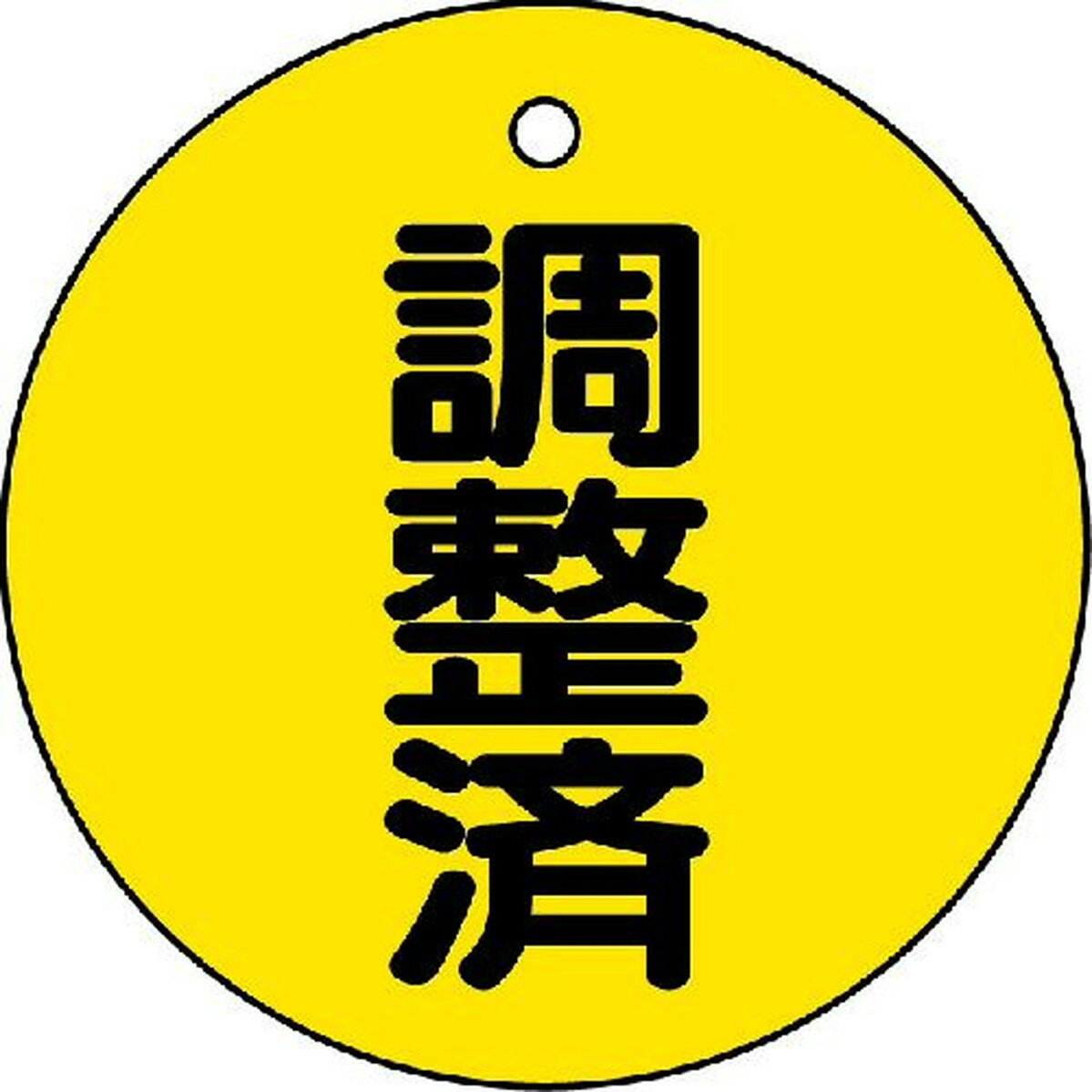 調整済